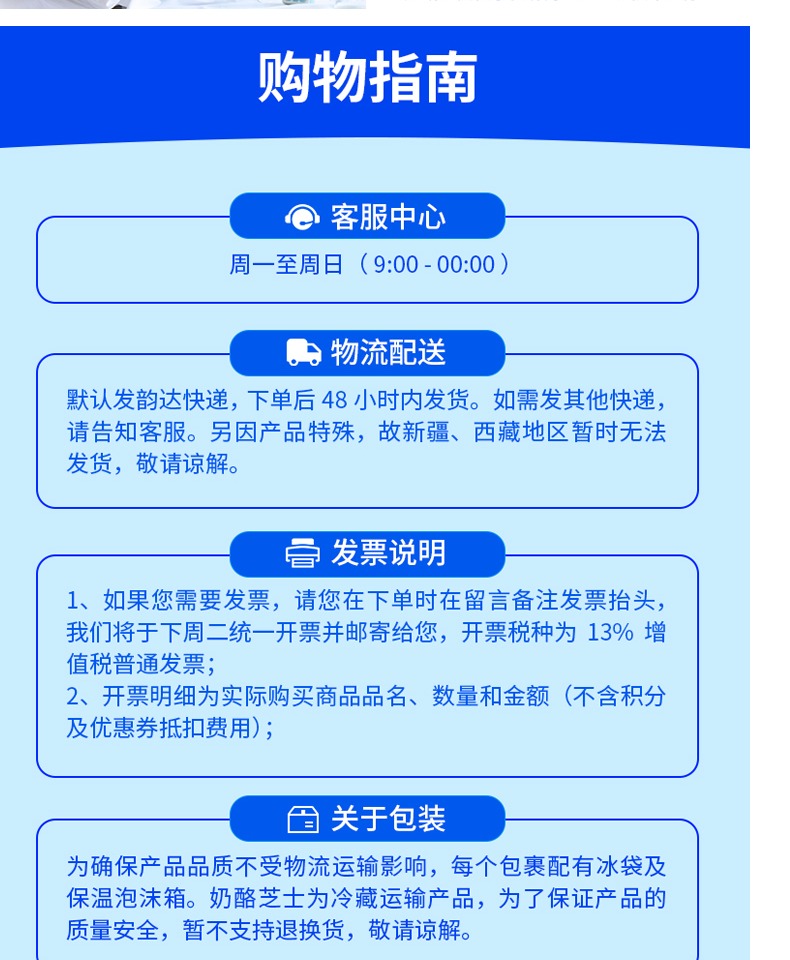 购物指南

客服中心

周一至周日（9:00 - 00:00）

物流配送

默认发韵达快递，下单后 48 小时内发货。如需发其他快递，请告知客服。另因产品特殊，故新疆、西藏地区暂时无法发货，敬请谅解。

发票说明

1、如果您需要发票，请您在下单时在留言备注发票抬头，我们将于下周二统一开票并邮寄给您，开票税种为 13% 增值税普通发票；
2、开票明细为实际购买商品品名、数量和金额（不含积分及优惠券抵扣费用）；

关于包装

为确保产品品质不受物流运输影响，每个包裹配有冰袋及保温泡沫箱。奶酪芝士为冷藏运输产品，为了保证产品的质量安全，暂不支持退换货，敬请谅解。